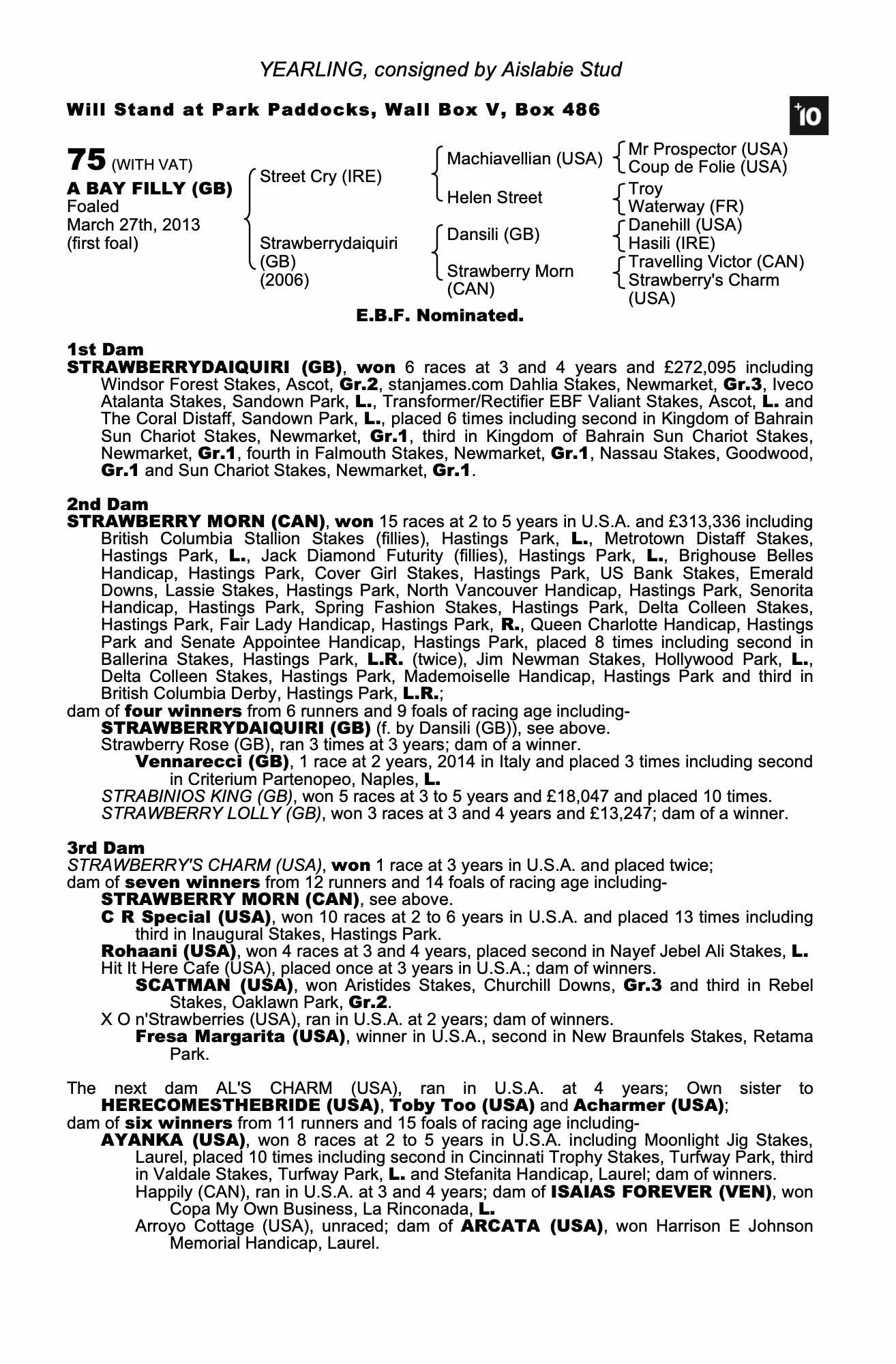 YEARLING, consigned by Aislabie Stud

Will Stand at Park Paddocks, Wall Box V, Box 486

+10

75 (WITH VAT)
A BAY FILLY (GB)
Foaled
March 27th, 2013
(first foal)

Street Cry (IRE)
Strawberrydaiquiri (GB) (2006)

Machiavellian (USA)
Helen Street
Dansili (GB)
Strawberry Morn (CAN)

Mr Prospector (USA)
Coup de Folie (USA)
Troy
Waterway (FR)
Danehill (USA)
Hasili (IRE)
Travelling Victor (CAN)
Strawberry's Charm (USA)

E.B.F. Nominated.

1st Dam
STRAWBERRYDAIQUIRI (GB), won 6 races at 3 and 4 years and £272,095 including Windsor Forest Stakes, Ascot, Gr.2, stanjames.com Dahlia Stakes, Newmarket, Gr.3, Iveco Atalanta Stakes, Sandown Park, L., Transformer/Rectifier EBF Valiant Stakes, Ascot, L. and The Coral Distaff, Sandown Park, L., placed 6 times including second in Kingdom of Bahrain Sun Chariot Stakes, Newmarket, Gr.1, third in Kingdom of Bahrain Sun Chariot Stakes, Newmarket, Gr.1, fourth in Falmouth Stakes, Newmarket, Gr.1, Nassau Stakes, Goodwood, Gr.1 and Sun Chariot Stakes, Newmarket, Gr.1.

2nd Dam
STRAWBERRY MORN (CAN), won 15 races at 2 to 5 years in U.S.A. and £313,336 including British Columbia Stallion Stakes (fillies), Hastings Park, L., Metrotown Distaff Stakes, Hastings Park, L., Jack Diamond Futurity (fillies), Hastings Park, L., Brighouse Belles Handicap, Hastings Park, Cover Girl Stakes, Hastings Park, US Bank Stakes, Emerald Downs, Lassie Stakes, Hastings Park, North Vancouver Handicap, Hastings Park, Senorita Handicap, Hastings Park, Spring Fashion Stakes, Hastings Park, Delta Colleen Stakes, Hastings Park, Fair Lady Handicap, Hastings Park, R., Queen Charlotte Handicap, Hastings Park and Senate Appointee Handicap, Hastings Park, placed 8 times including second in Ballerina Stakes, Hastings Park, L.R. (twice), Jim Newman Stakes, Hollywood Park, L., Delta Colleen Stakes, Hastings Park, Mademoiselle Handicap, Hastings Park and third in British Columbia Derby, Hastings Park, L.R.;
dam of four winners from 6 runners and 9 foals of racing age including-
STRAWBERRYDAIQUIRI (GB) (f. by Dansili (GB)), see above.
Strawberry Rose (GB), ran 3 times at 3 years; dam of a winner.
Vennarecci (GB), 1 race at 2 years, 2014 in Italy and placed 3 times including second in Criterium Partenopeo, Naples, L.
STRABINIOS KING (GB), won 5 races at 3 to 5 years and £18,047 and placed 10 times.
STRAWBERRY LOLLY (GB), won 3 races at 3 and 4 years and £13,247; dam of a winner.

3rd Dam
STRAWBERRY'S CHARM (USA), won 1 race at 3 years in U.S.A. and placed twice;
dam of seven winners from 12 runners and 14 foals of racing age including-
STRAWBERRY MORN (CAN), see above.
C R Special (USA), won 10 races at 2 to 6 years in U.S.A. and placed 13 times including third in Inaugural Stakes, Hastings Park.
Rohaani (USA), won 4 races at 3 and 4 years, placed second in Nayef Jebel Ali Stakes, L.
Hit It Here Cafe (USA), placed once at 3 years in U.S.A.; dam of winners.
SCATMAN (USA), won Aristides Stakes, Churchill Downs, Gr.3 and third in Rebel Stakes, Oaklawn Park, Gr.2.
X O n'Strawberries (USA), ran in U.S.A. at 2 years; dam of winners.
Fresa Margarita (USA), winner in U.S.A., second in New Braunfels Stakes, Retama Park.

The next dam AL'S CHARM (USA), ran in U.S.A. at 4 years; Own sister to HERECOMESTHEBRIDE (USA), Toby Too (USA) and Acharmer (USA);
dam of six winners from 11 runners and 15 foals of racing age including-
AYANKA (USA), won 8 races at 2 to 5 years in U.S.A. including Moonlight Jig Stakes, Laurel, placed 10 times including second in Cincinnati Trophy Stakes, Turfway Park, third in Valdale Stakes, Turfway Park, L. and Stefanita Handicap, Laurel; dam of winners.
Happily (CAN), ran in U.S.A. at 3 and 4 years; dam of ISAIAS FOREVER (VEN), won Copa My Own Business, La Rinconada, L.
Arroyo Cottage (USA), unraced; dam of ARCATA (USA), won Harrison E Johnson Memorial Handicap, Laurel.